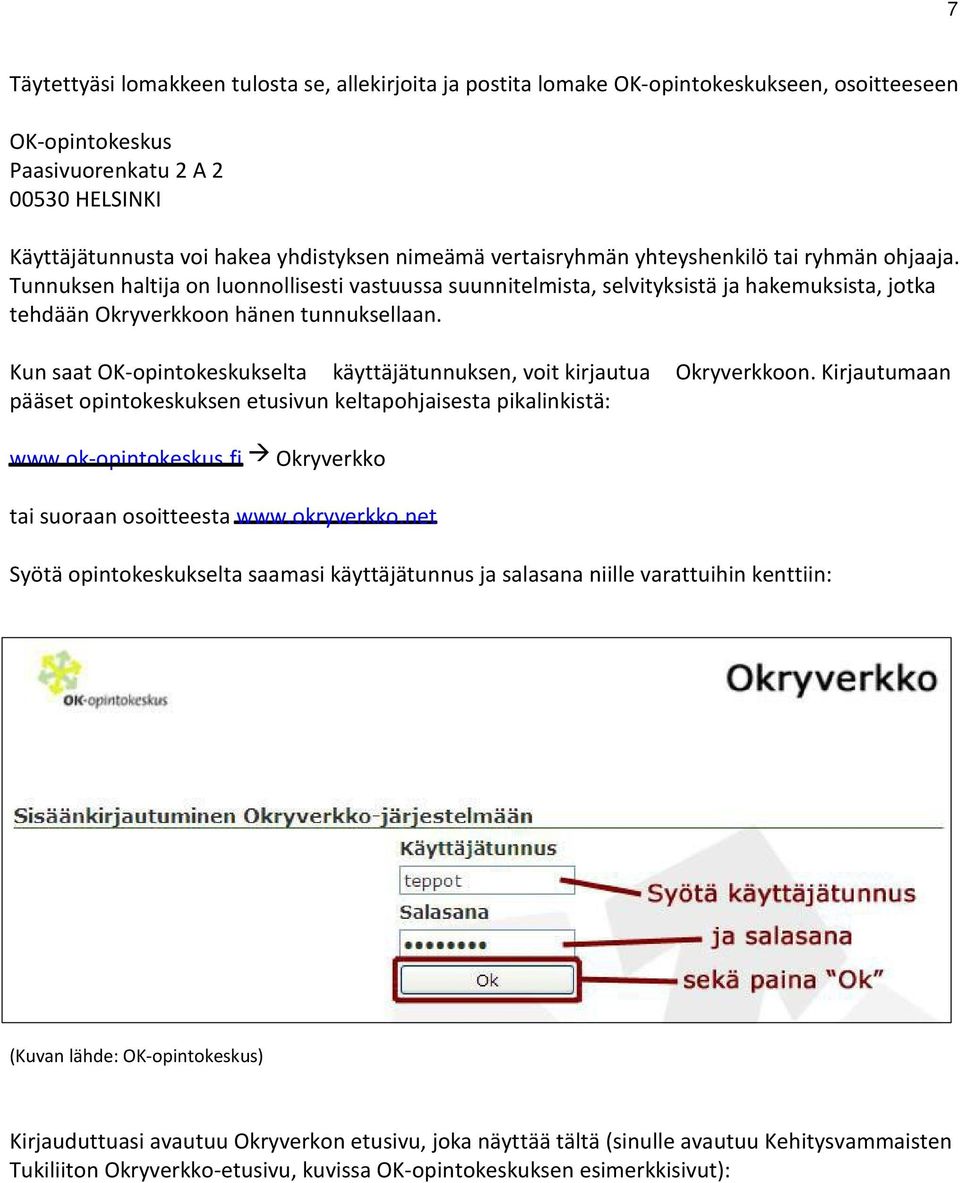 7

Täytettyäsi lomakkeen tulosta se, allekirjoita ja postita lomake OK-opintokeskukseen, osoitteeseen

OK-opintokeskus
Paasivuorenkatu 2 A 2
00530 HELSINKI

Käyttäjätunnusta voi hakea yhdistyksen nimeämä vertaisryhmän yhteyshenkilö tai ryhmän ohjaaja. Tunnuksen haltija on luonnollisesti vastuussa suunnitelmista, selvityksistä ja hakemuksista, jotka tehdään Okryverkkoon hänen tunnuksellaan.

Kun saat OK-opintokeskukselta käyttäjätunnuksen, voit kirjautua Okryverkkoon. Kirjautumaan pääset opintokeskuksen etusivun keltapohjaisesta pikalinkistä:

www.ok-opintokeskus.fi → Okryverkko

tai suoraan osoitteesta www.okryverkko.net

Syötä opintokeskukselta saamasi käyttäjätunnus ja salasana niille varattuihin kenttiin:

OK-opintokeskus

Okryverkko

Sisäänkirjautuminen Okryverkko-järjestelmään

Käyttäjätunnus

teppot

Salasana

••••••••

Ok

Syötä käyttäjätunnus

ja salasana

sekä paina "Ok"

(Kuvan lähde: OK-opintokeskus)

Kirjauduttuasi avautuu Okryverkon etusivu, joka näyttää tältä (sinulle avautuu Kehitysvammaisten Tukiliiton Okryverkko-etusivu, kuvissa OK-opintokeskuksen esimerkkisivut):